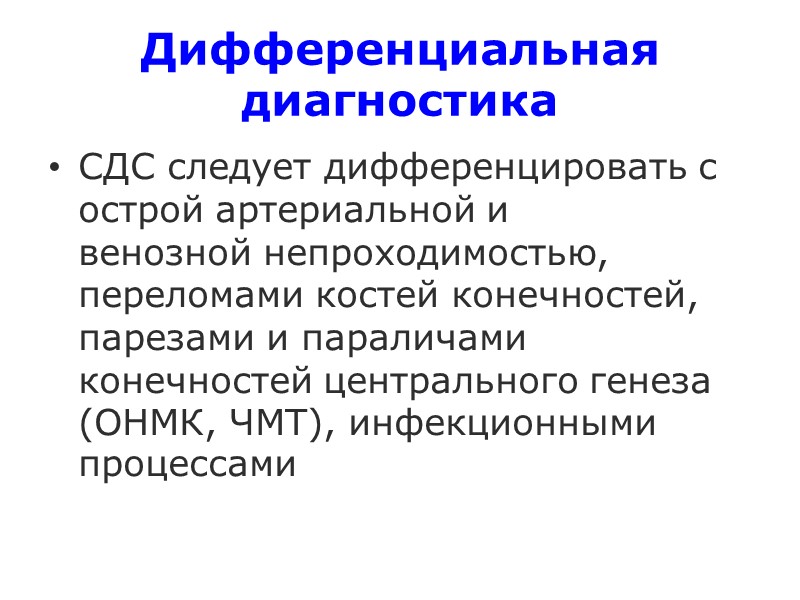 Дифференциальная диагностика

• СДС следует дифференцировать с острой артериальной и венозной непроходимостью, переломами костей конечностей, парезами и параличами конечностей центрального генеза (ОНМК, ЧМТ), инфекционными процессами